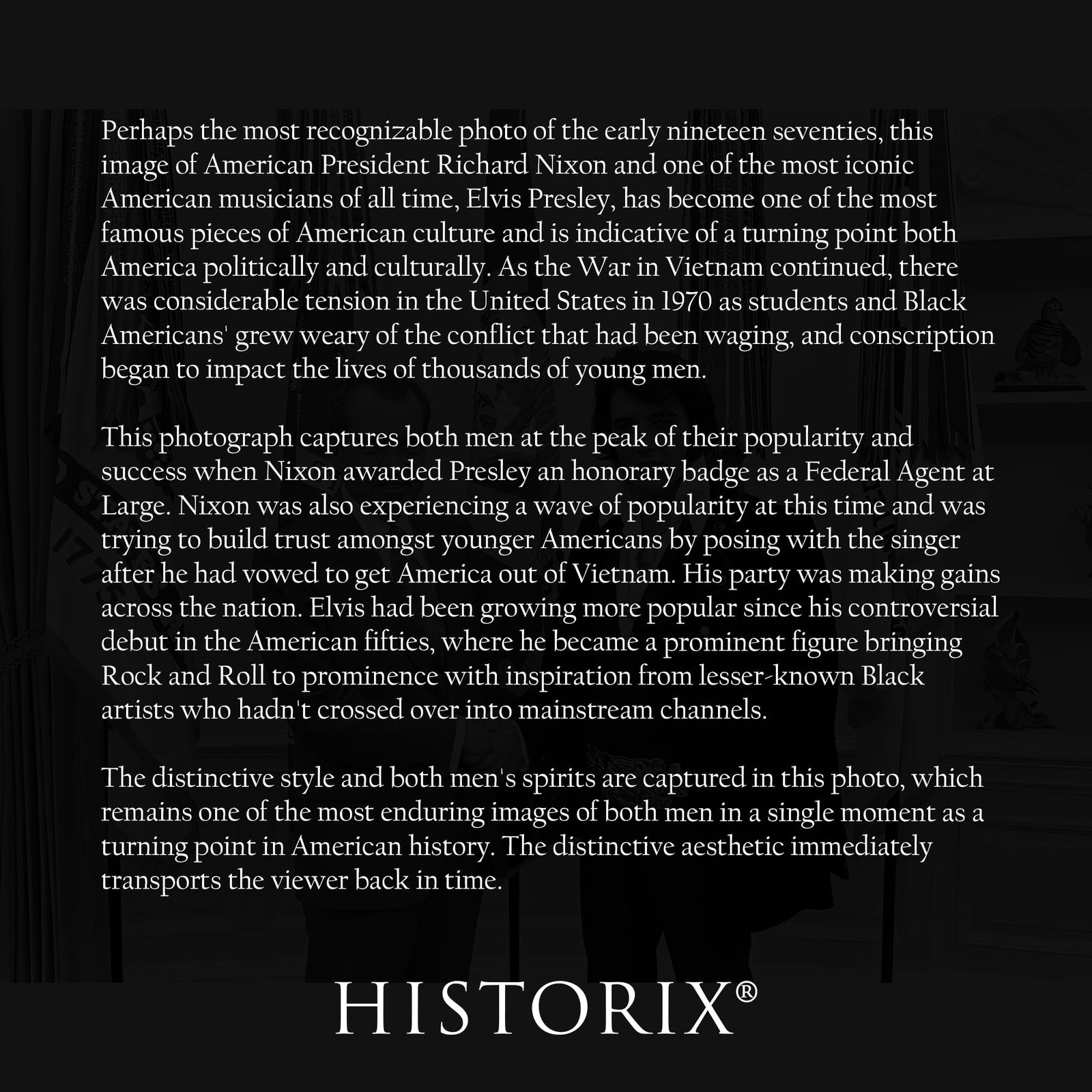 Perhaps the most recognizable photo of the early nineteen seventies, this image of American President Richard Nixon and one of the most iconic American musicians of all time, Elvis Presley, has become one of the most famous pieces of American culture and is indicative of a turning point both America politically and culturally. As the War in Vietnam continued, there was considerable tension in the United States in 1970 as students and Black Americans' grew weary of the conflict that had been waging, and conscription began to impact the lives of thousands of young men.

This photograph captures both men at the peak of their popularity and success when Nixon awarded Presley an honorary badge as a Federal Agent at Large. Nixon was also experiencing a wave of popularity at this time and was trying to build trust amongst younger Americans by posing with the singer after he had vowed to get America out of Vietnam. His party was making gains across the nation. Elvis had been growing more popular since his controversial debut in the American fifties, where he became a prominent figure bringing Rock and Roll to prominence with inspiration from lesser-known Black artists who hadn't crossed over into mainstream channels.

The distinctive style and both men's spirits are captured in this photo, which remains one of the most enduring images of both men in a single moment as a turning point in American history. The distinctive aesthetic immediately transports the viewer back in time.

HISTORIX®